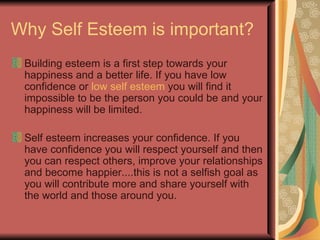 Why Self Esteem is important?

Building esteem is a first step towards your happiness and a better life. If you have low confidence or low self esteem you will find it impossible to be the person you could be and your happiness will be limited.

Self esteem increases your confidence. If you have confidence you will respect yourself and then you can respect others, improve your relationships and become happier....this is not a selfish goal as you will contribute more and share yourself with the world and those around you.